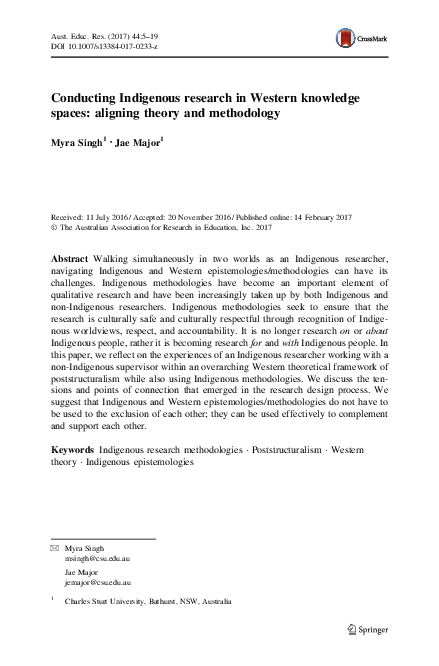 Aust. Educ. Res. (2017) 44:5–19
DOI 10.1007/s13384-017-0233-z

CrossMark

Conducting Indigenous research in Western knowledge spaces: aligning theory and methodology

Myra Singh$^1$ · Jae Major$^1$

Received: 11 July 2016 / Accepted: 20 November 2016 / Published online: 14 February 2017
© The Australian Association for Research in Education, Inc. 2017

Abstract Walking simultaneously in two worlds as an Indigenous researcher, navigating Indigenous and Western epistemologies/methodologies can have its challenges. Indigenous methodologies have become an important element of qualitative research and have been increasingly taken up by both Indigenous and non-Indigenous researchers. Indigenous methodologies seek to ensure that the research is culturally safe and culturally respectful through recognition of Indigenous worldviews, respect, and accountability. It is no longer research on or about Indigenous people, rather it is becoming research for and with Indigenous people. In this paper, we reflect on the experiences of an Indigenous researcher working with a non-Indigenous supervisor within an overarching Western theoretical framework of poststructuralism while also using Indigenous methodologies. We discuss the tensions and points of connection that emerged in the research design process. We suggest that Indigenous and Western epistemologies/methodologies do not have to be used to the exclusion of each other; they can be used effectively to complement and support each other.

Keywords Indigenous research methodologies · Poststructuralism · Western theory · Indigenous epistemologies

Myra Singh
msingh@csu.edu.au

Jae Major
jemajor@csu.edu.au

$^1$ Charles Sturt University, Bathurst, NSW, Australia

Springer